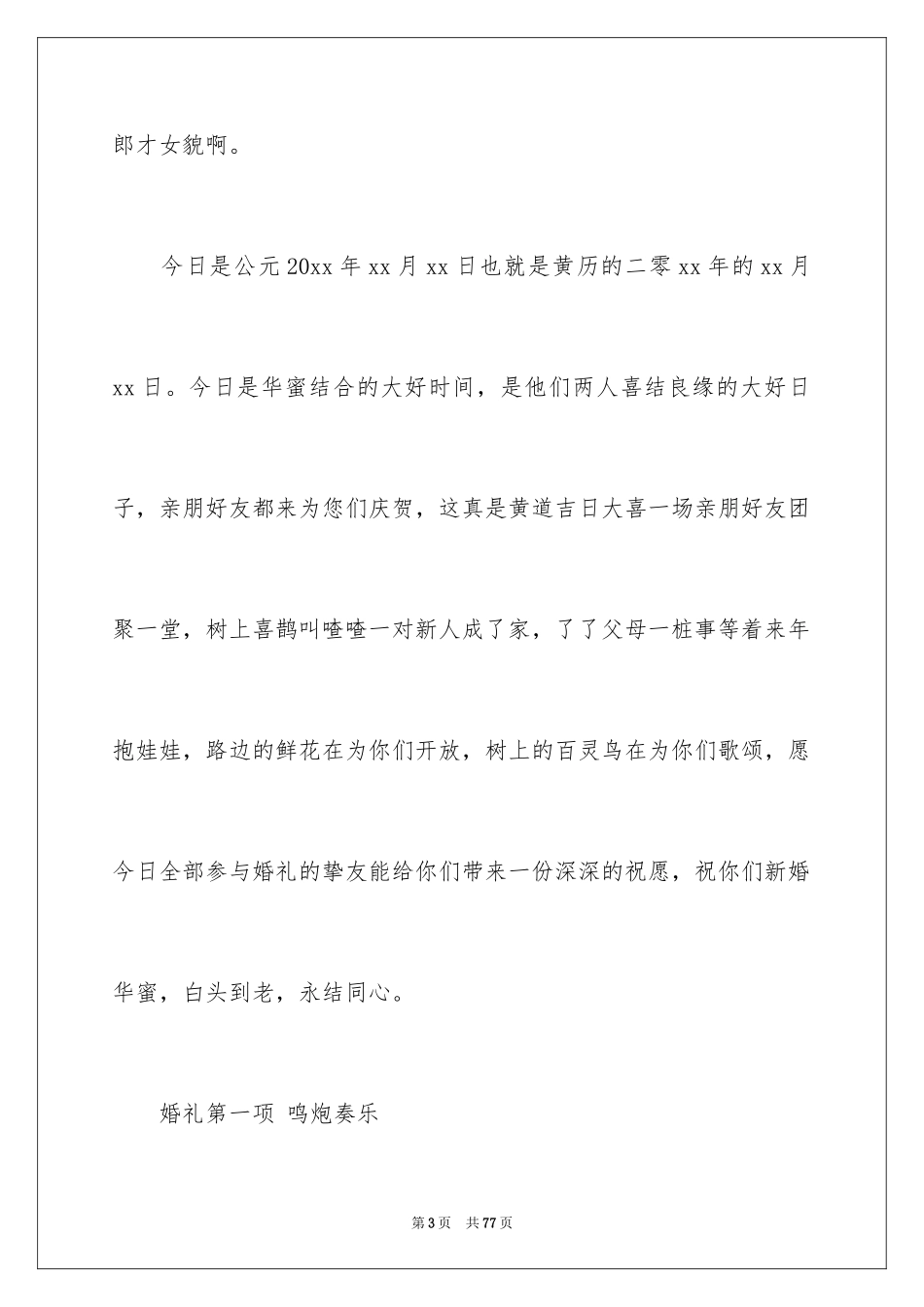 郎才女貌啊。

今日是公元20xx年xx月xx日也就是黄历的二零xx年的xx月xx日。今日是华蜜结合的大好时间，是他们两人喜结良缘的大好日子，亲朋好友都来为您们庆贺，这真是黄道吉日大喜一场亲朋好友团聚一堂，树上喜鹊叫喳喳一对新人成了家，了了父母一桩事等着来年抱娃娃，路边的鲜花在为你们开放，树上的百灵鸟在为你们歌颂，愿今日全部参与婚礼的挚友能给你们带来一份深深的祝愿，祝你们新婚华蜜，白头到老，永结同心。

婚礼第一项 鸣炮奏乐

第3页 共77页